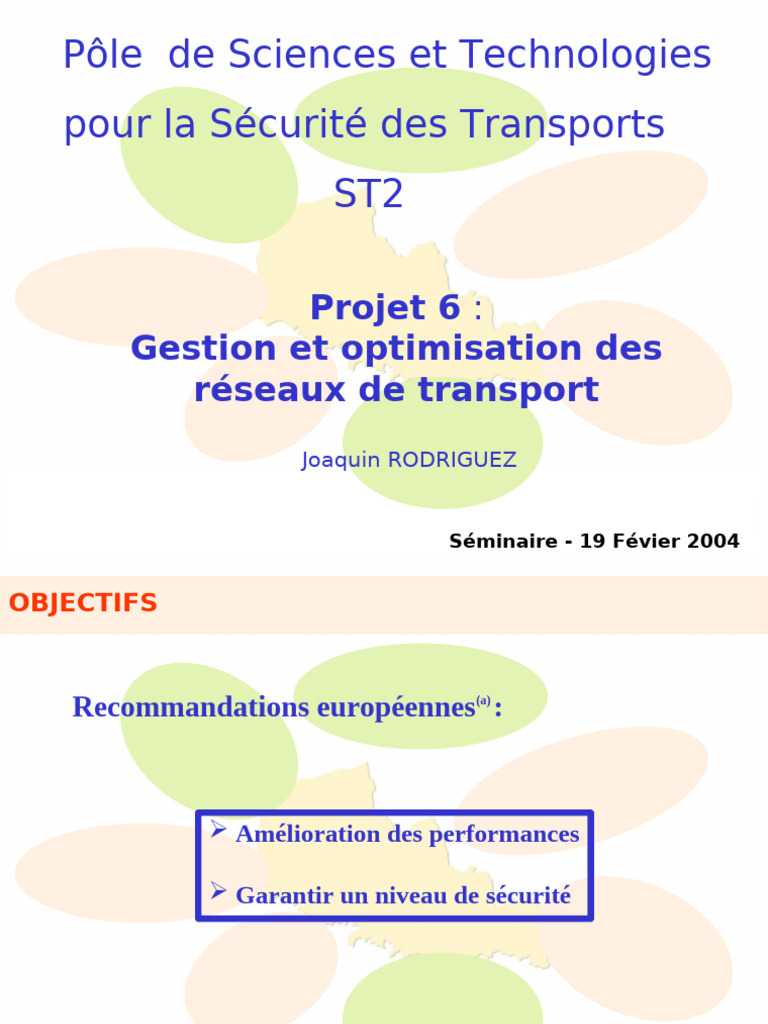 Pôle de Sciences et Technologies pour la Sécurité des Transports
ST2

Projet 6 :
Gestion et optimisation des réseaux de transport

Joaquin RODRIGUEZ

Séminaire - 19 Févier 2004

OBJECTIFS

Recommandations européennes$^{(a)}$ :

➢ Amélioration des performances

➢ Garantir un niveau de sécurité